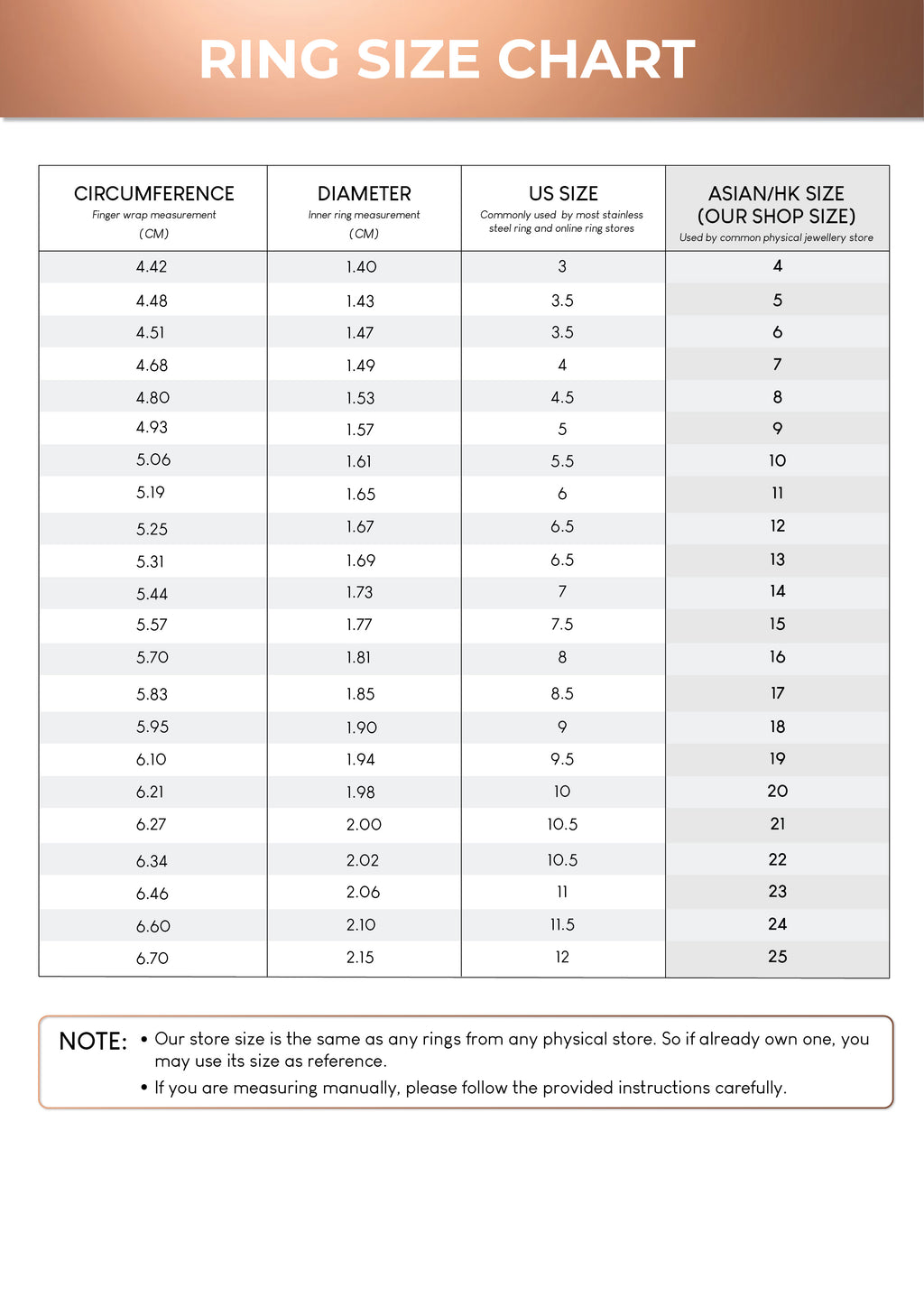 RING SIZE CHART

| CIRCUMFERENCE Finger wrap measurement (CM) | DIAMETER Inner ring measurement (CM) | US SIZE Commonly used by most stainless steel ring and online ring stores | ASIAN/HK SIZE (OUR SHOP SIZE) Used by common physical jewellery store |
|---|---|---|---|
| 4.42 | 1.40 | 3 | 4 |
| 4.48 | 1.43 | 3.5 | 5 |
| 4.51 | 1.47 | 3.5 | 6 |
| 4.68 | 1.49 | 4 | 7 |
| 4.80 | 1.53 | 4.5 | 8 |
| 4.93 | 1.57 | 5 | 9 |
| 5.06 | 1.61 | 5.5 | 10 |
| 5.19 | 1.65 | 6 | 11 |
| 5.25 | 1.67 | 6.5 | 12 |
| 5.31 | 1.69 | 6.5 | 13 |
| 5.44 | 1.73 | 7 | 14 |
| 5.57 | 1.77 | 7.5 | 15 |
| 5.70 | 1.81 | 8 | 16 |
| 5.83 | 1.85 | 8.5 | 17 |
| 5.95 | 1.90 | 9 | 18 |
| 6.10 | 1.94 | 9.5 | 19 |
| 6.21 | 1.98 | 10 | 20 |
| 6.27 | 2.00 | 10.5 | 21 |
| 6.34 | 2.02 | 10.5 | 22 |
| 6.46 | 2.06 | 11 | 23 |
| 6.60 | 2.10 | 11.5 | 24 |
| 6.70 | 2.15 | 12 | 25 |

NOTE:
• Our store size is the same as any rings from any physical store. So if already own one, you may use its size as reference.
• If you are measuring manually, please follow the provided instructions carefully.